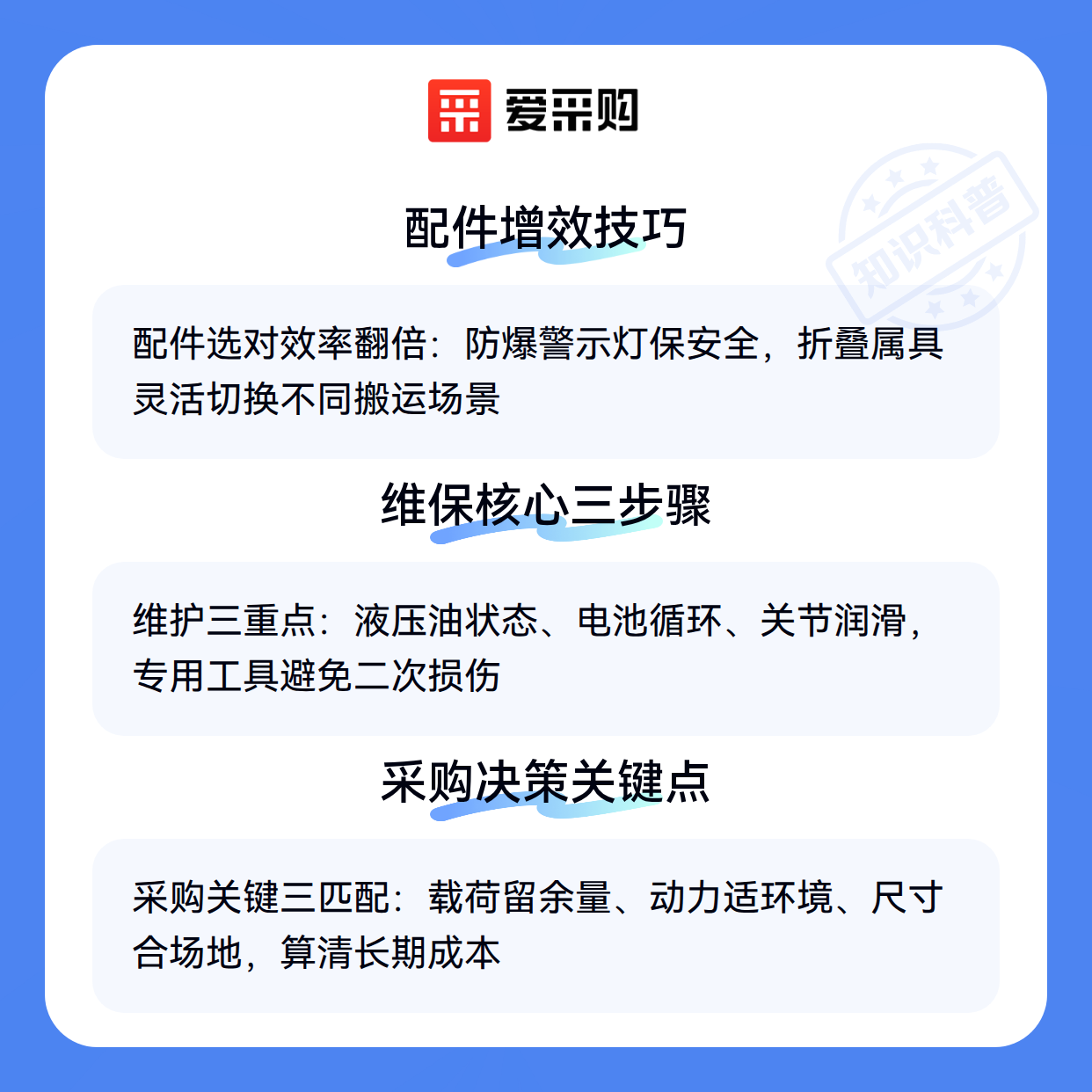 爱采购

配件增效技巧

配件选对效率翻倍：防爆警示灯保安全，折叠属具灵活切换不同搬运场景

维保核心三步骤

维护三重点：液压油状态、电池循环、关节润滑，专用工具避免二次损伤

采购决策关键点

采购关键三匹配：载荷留余量、动力适环境、尺寸合场地，算清长期成本

知识科普